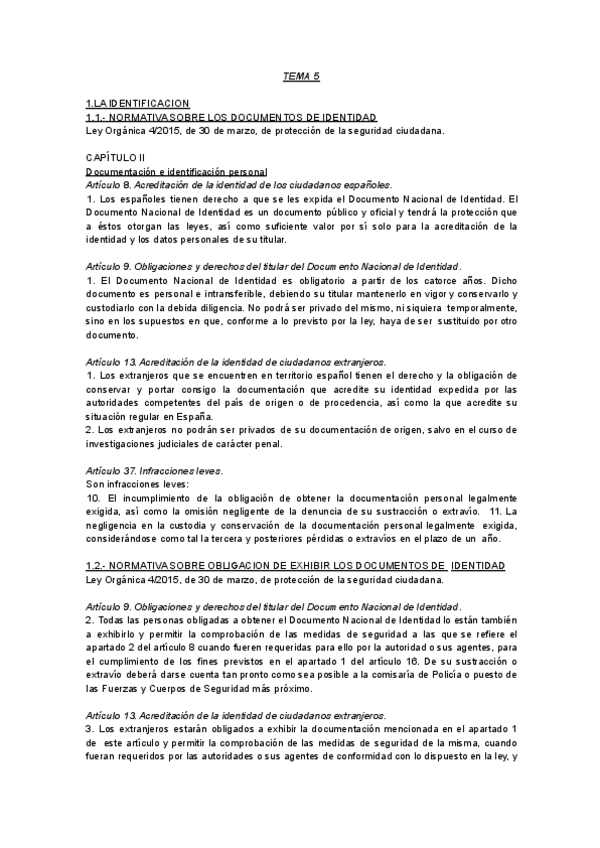 TEMA 5

1.LA IDENTIFICACION
1.1.- NORMATIVA SOBRE LOS DOCUMENTOS DE IDENTIDAD
Ley Orgánica 4/2015, de 30 de marzo, de protección de la seguridad ciudadana.

CAPÍTULO II
Documentación e identificación personal
Artículo 8. Acreditación de la identidad de los ciudadanos españoles.
1. Los españoles tienen derecho a que se les expida el Documento Nacional de Identidad. El Documento Nacional de Identidad es un documento público y oficial y tendrá la protección que a éstos otorgan las leyes, así como suficiente valor por sí solo para la acreditación de la identidad y los datos personales de su titular.

Artículo 9. Obligaciones y derechos del titular del Documento Nacional de Identidad.
1. El Documento Nacional de Identidad es obligatorio a partir de los catorce años. Dicho documento es personal e intransferible, debiendo su titular mantenerlo en vigor y conservarlo y custodiarlo con la debida diligencia. No podrá ser privado del mismo, ni siquiera temporalmente, sino en los supuestos en que, conforme a lo previsto por la ley, haya de ser sustituido por otro documento.

Artículo 13. Acreditación de la identidad de ciudadanos extranjeros.
1. Los extranjeros que se encuentren en territorio español tienen el derecho y la obligación de conservar y portar consigo la documentación que acredite su identidad expedida por las autoridades competentes del país de origen o de procedencia, así como la que acredite su situación regular en España.
2. Los extranjeros no podrán ser privados de su documentación de origen, salvo en el curso de investigaciones judiciales de carácter penal.

Artículo 37. Infracciones leves.
Son infracciones leves:
10. El incumplimiento de la obligación de obtener la documentación personal legalmente exigida, así como la omisión negligente de la denuncia de su sustracción o extravío. 11. La negligencia en la custodia y conservación de la documentación personal legalmente exigida, considerándose como tal la tercera y posteriores pérdidas o extravíos en el plazo de un año.

1.2.- NORMATIVA SOBRE OBLIGACION DE EXHIBIR LOS DOCUMENTOS DE IDENTIDAD
Ley Orgánica 4/2015, de 30 de marzo, de protección de la seguridad ciudadana.

Artículo 9. Obligaciones y derechos del titular del Documento Nacional de Identidad.
2. Todas las personas obligadas a obtener el Documento Nacional de Identidad lo están también a exhibirlo y permitir la comprobación de las medidas de seguridad a las que se refiere el apartado 2 del artículo 8 cuando fueren requeridas para ello por la autoridad o sus agentes, para el cumplimiento de los fines previstos en el apartado 1 del artículo 16. De su sustracción o extravío deberá darse cuenta tan pronto como sea posible a la comisaría de Policía o puesto de las Fuerzas y Cuerpos de Seguridad más próximo.

Artículo 13. Acreditación de la identidad de ciudadanos extranjeros.
3. Los extranjeros estarán obligados a exhibir la documentación mencionada en el apartado 1 de este artículo y permitir la comprobación de las medidas de seguridad de la misma, cuando fueran requeridos por las autoridades o sus agentes de conformidad con lo dispuesto en la ley, y